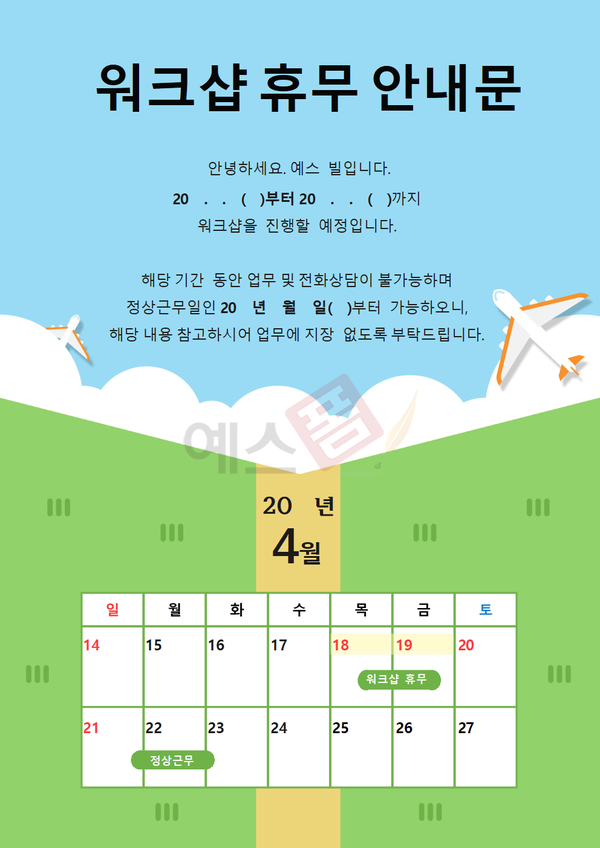 워크샵 휴무 안내문

안녕하세요. 예스 빌입니다.

20 . . ( )부터 20 . . ( )까지

워크샵을 진행할 예정입니다.

해당 기간 동안 업무 및 전화상담이 불가능하며

정상근무일인 20 년 월 일( )부터 가능하오니,

해당 내용 참고하시어 업무에 지장 없도록 부탁드립니다.

20 년

4월

| 일 | 월 | 화 | 수 | 목 | 금 | 토 |
|---|---|---|---|---|---|---|
| 14 | 15 | 16 | 17 | 18 워크샵 휴무 | 19 | 20 |
| 21 | 22 정상근무 | 23 | 24 | 25 | 26 | 27 |

예스폼